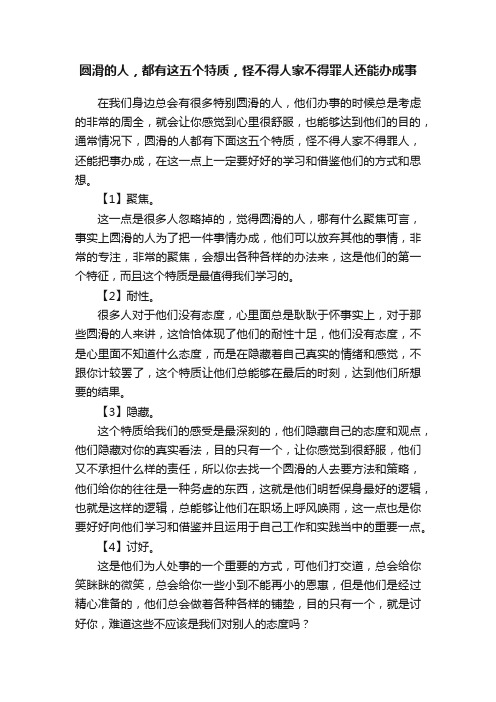 圆滑的人，都有这五个特质，怪不得人家不得罪人还能办成事

在我们身边总会有很多特别圆滑的人，他们办事的时候总是考虑的非常的周全，就会让你感觉到心里很舒服，也能够达到他们的目的，通常情况下，圆滑的人都有下面这五个特质，怪不得人家不得罪人，还能把事办成，在这一点上一定要好好的学习和借鉴他们的方式和思想。

【1】聚焦。

这一点是很多人忽略掉的，觉得圆滑的人，哪有什么聚焦可言，事实上圆滑的人为了把一件事情办成，他们可以放弃其他的事情，非常的专注，非常的聚焦，会想出各种各样的办法来，这是他们的第一个特征，而且这个特质是最值得我们学习的。

【2】耐性。

很多人对于他们没有态度，心里面总是耿耿于怀事实上，对于那些圆滑的人来讲，这恰恰体现了他们的耐性十足，他们没有态度，不是心里面不知道什么态度，而是在隐藏着自己真实的情绪和感觉，不跟你计较罢了，这个特质让他们总能够在最后的时刻，达到他们所想要的结果。

【3】隐藏。

这个特质给我们的感受是最深刻的，他们隐藏自己的态度和观点，他们隐藏对你的真实看法，目的只有一个，让你感觉到很舒服，他们又不承担什么样的责任，所以你去找一个圆滑的人去要方法和策略，他们给你的往往是一种务虚的东西，这就是他们明哲保身最好的逻辑，也就是这样的逻辑，总能够让他们在职场上呼风唤雨，这一点也是你要好好向他们学习和借鉴并且运用于自己工作和实践当中的重要一点。

【4】讨好。

这是他们为人处事的一个重要的方式，可他们打交道，总会给你笑眯眯的微笑，总会给你一些小到不能再小的恩惠，但是他们是经过精心准备的，他们总会做着各种各样的铺垫，目的只有一个，就是讨好你，难道这些不应该是我们对别人的态度吗？